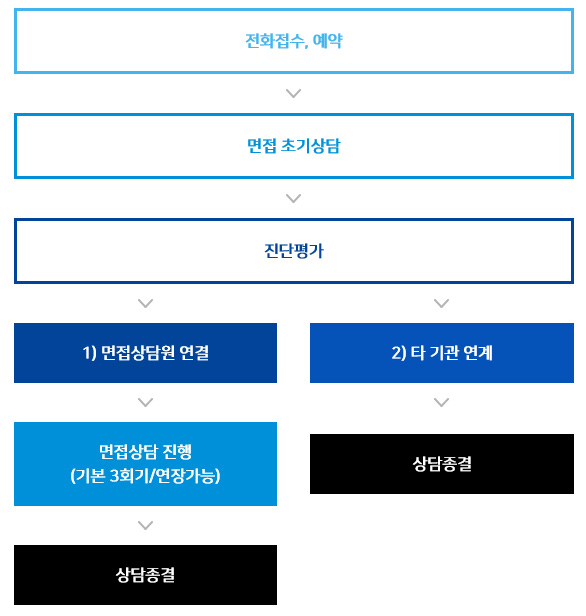 전화접수, 예약

면접 초기상담

진단평가

1) 면접상담원 연결

면접상담 진행
(기본 3회기/연장가능)

상담종결

2) 타 기관 연계

상담종결